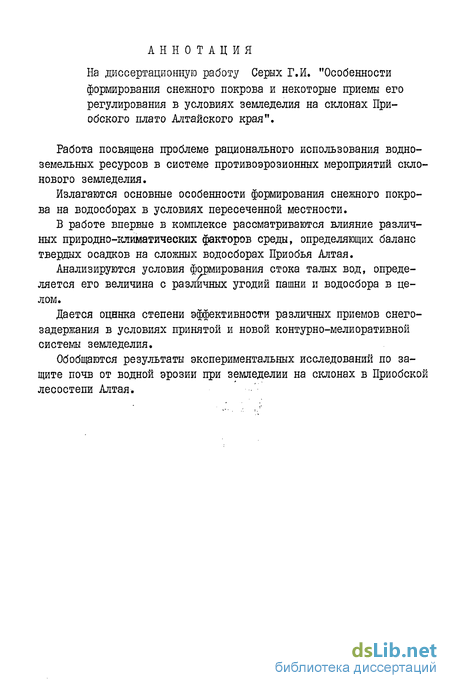 АННОТАЦИЯ

На диссертационную работу Серых Г.И. "Особенности формирования снежного покрова и некоторые приемы его регулирования в условиях земледелия на склонах Приобского плато Алтайского края".

Работа посвящена проблеме рационального использования водноземельных ресурсов в системе противоэрозионных мероприятий склонового земледелия.

Излагаются основные особенности формирования снежного покрова на водосборах в условиях пересеченной местности.

В работе впервые в комплексе рассматриваются влияние различных природно-климатических факторов среды, определяющих баланс твердых осадков на сложных водосборах Приобья Алтая.

Анализируются условия формирования стока талых вод, определяется его величина с различных угодий пашни и водосбора в целом.

Дается оценка степени эффективности различных приемов снегозадержания в условиях принятой и новой контурно-мелиоративной системы земледелия.

Обобщаются результаты экспериментальных исследований по защите почв от водной эрозии при земледелии на склонах в Приобской лесостепи Алтая.

dsLib.net
библиотека диссертаций